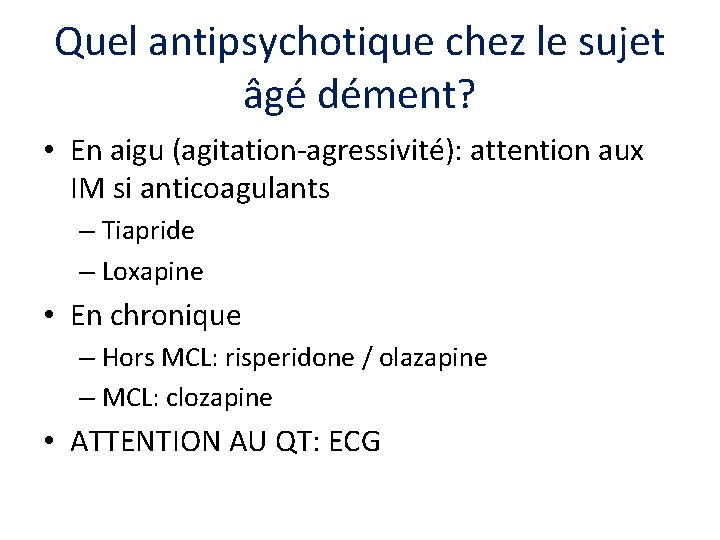 Quel antipsychotique chez le sujet âgé dément?

• En aigu (agitation-agressivité): attention aux IM si anticoagulants
– Tiapride
– Loxapine
• En chronique
– Hors MCL: risperidone / olazapine
– MCL: clozapine
• ATTENTION AU QT: ECG